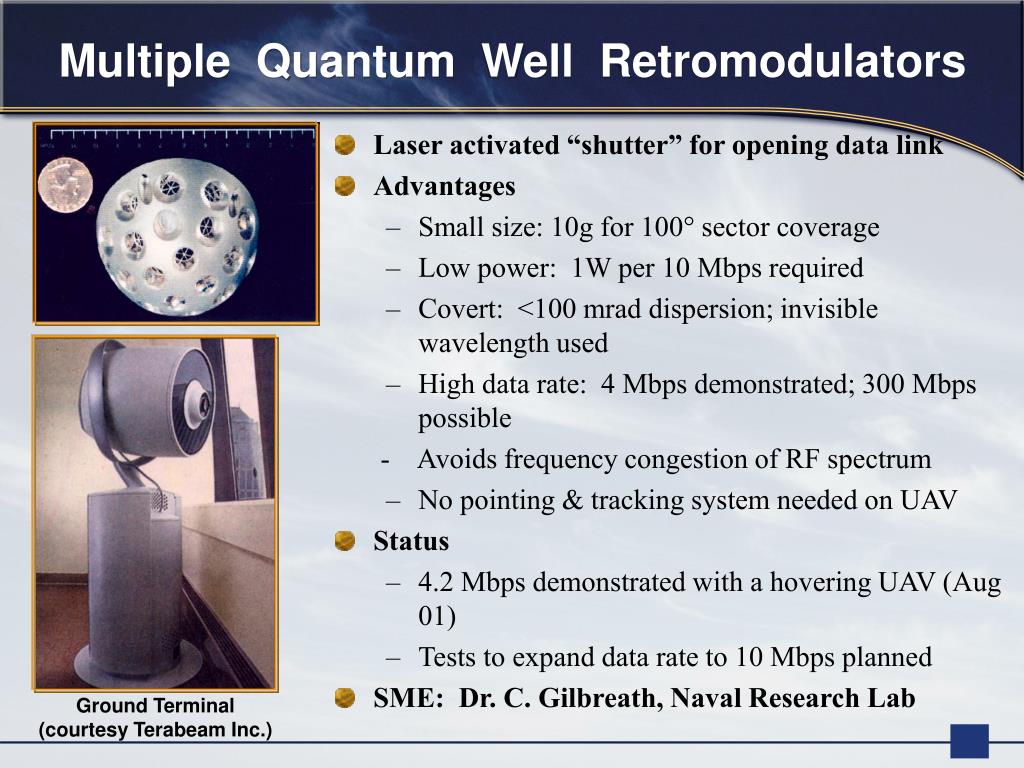 Multiple Quantum Well Retromodulators

Laser activated “shutter” for opening data link

Advantages

– Small size: 10g for 100° sector coverage

– Low power: 1W per 10 Mbps required

– Covert: <100 mrad dispersion; invisible wavelength used

– High data rate: 4 Mbps demonstrated; 300 Mbps possible

- Avoids frequency congestion of RF spectrum

– No pointing & tracking system needed on UAV

Status

– 4.2 Mbps demonstrated with a hovering UAV (Aug 01)

– Tests to expand data rate to 10 Mbps planned

SME: Dr. C. Gilbreath, Naval Research Lab

Ground Terminal
(courtesy Terabeam Inc.)